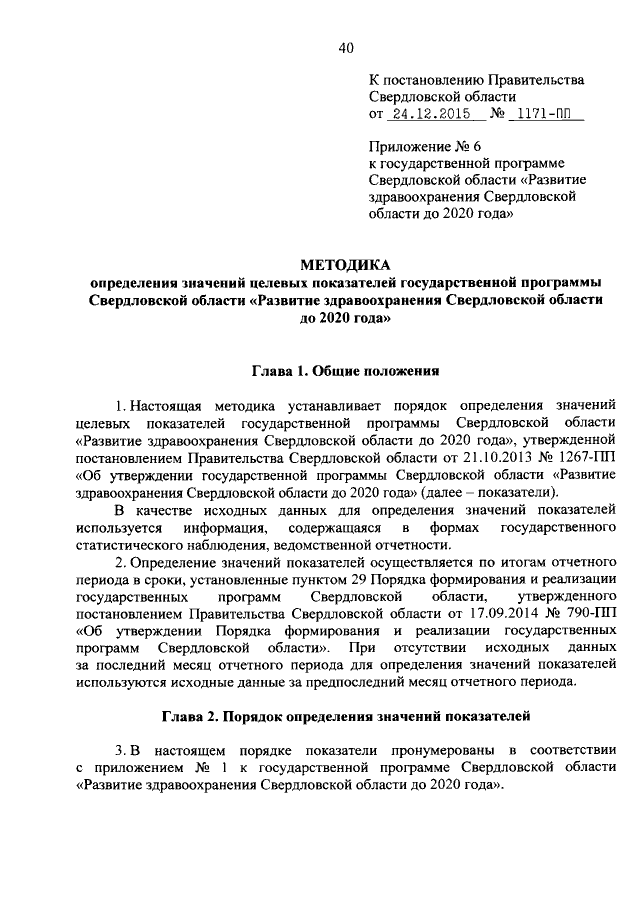 40

К постановлению Правительства Свердловской области
от 24.12.2015 № 1171-ПП

Приложение № 6
к государственной программе Свердловской области «Развитие здравоохранения Свердловской области до 2020 года»

МЕТОДИКА
определения значений целевых показателей государственной программы Свердловской области «Развитие здравоохранения Свердловской области до 2020 года»

Глава 1. Общие положения

1. Настоящая методика устанавливает порядок определения значений целевых показателей государственной программы Свердловской области «Развитие здравоохранения Свердловской области до 2020 года», утвержденной постановлением Правительства Свердловской области от 21.10.2013 № 1267-ПП «Об утверждении государственной программы Свердловской области «Развитие здравоохранения Свердловской области до 2020 года» (далее – показатели).

В качестве исходных данных для определения значений показателей используется информация, содержащаяся в формах государственного статистического наблюдения, ведомственной отчетности.

2. Определение значений показателей осуществляется по итогам отчетного периода в сроки, установленные пунктом 29 Порядка формирования и реализации государственных программ Свердловской области, утвержденного постановлением Правительства Свердловской области от 17.09.2014 № 790-ПП «Об утверждении Порядка формирования и реализации государственных программ Свердловской области». При отсутствии исходных данных за последний месяц отчетного периода для определения значений показателей используются исходные данные за предпоследний месяц отчетного периода.

Глава 2. Порядок определения значений показателей

3. В настоящем порядке показатели пронумерованы в соответствии с приложением № 1 к государственной программе Свердловской области «Развитие здравоохранения Свердловской области до 2020 года».